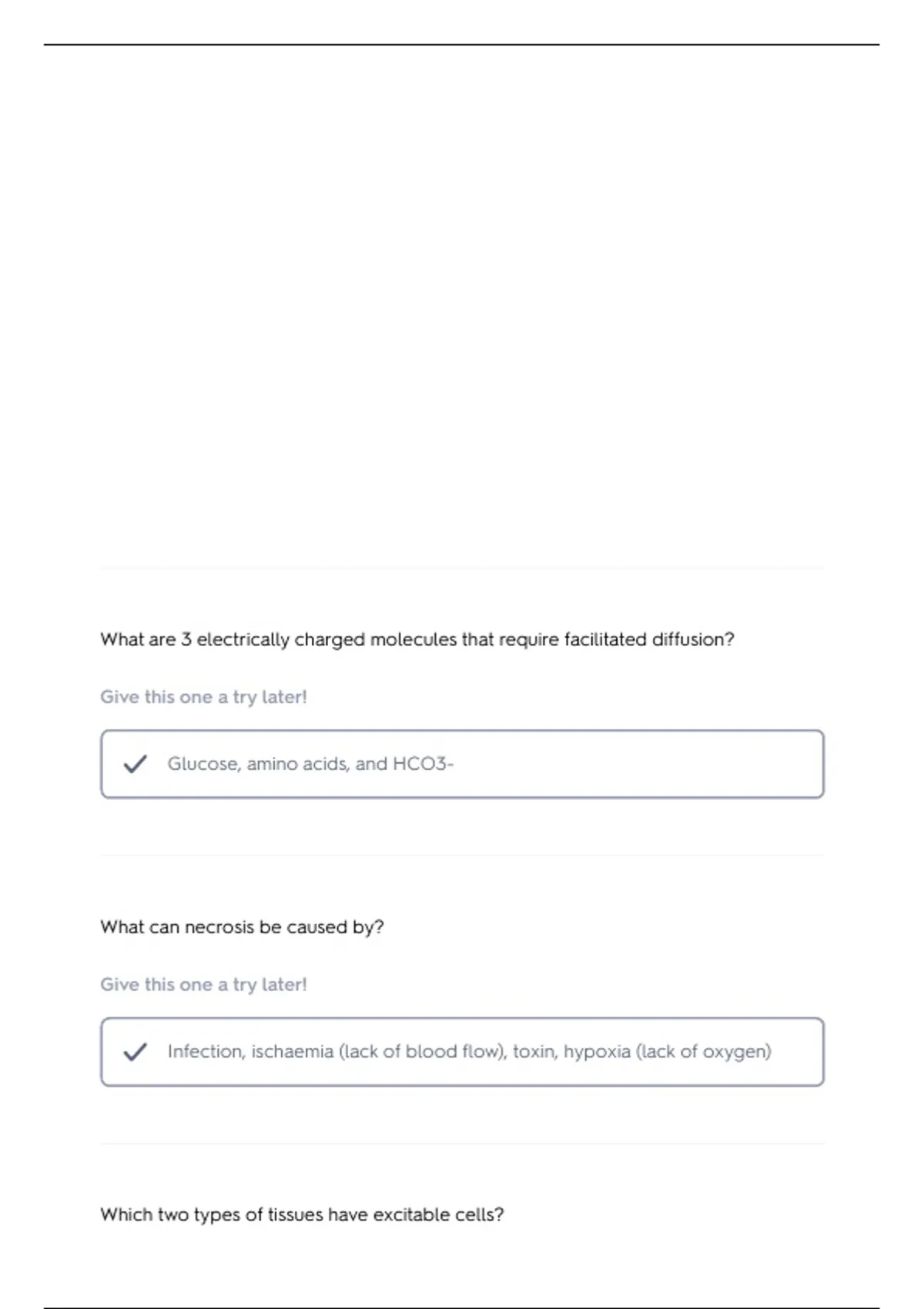 What are 3 electrically charged molecules that require facilitated diffusion?

Give this one a try later!

Glucose, amino acids, and HCO3-

What can necrosis be caused by?

Give this one a try later!

Infection, ischaemia (lack of blood flow), toxin, hypoxia (lack of oxygen)

Which two types of tissues have excitable cells?